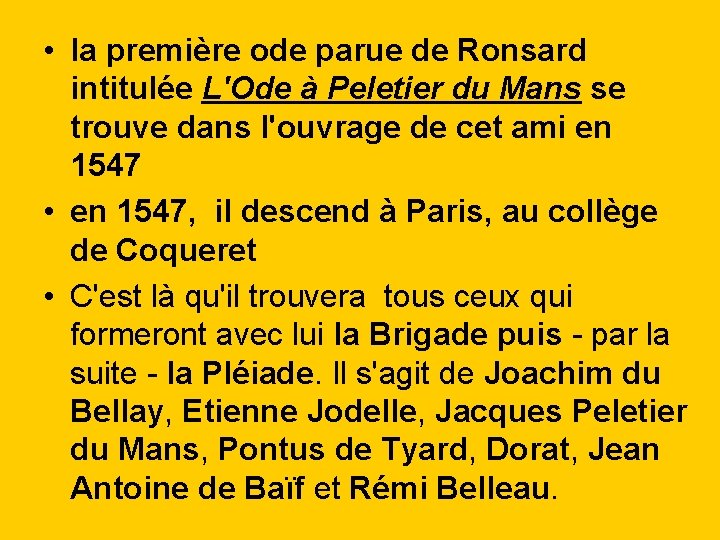 • la première ode parue de Ronsard intitulée L'Ode à Peletier du Mans se trouve dans l'ouvrage de cet ami en 1547

• en 1547, il descend à Paris, au collège de Coqueret

• C'est là qu'il trouvera tous ceux qui formeront avec lui la Brigade puis - par la suite - la Pléiade. Il s'agit de Joachim du Bellay, Etienne Jodelle, Jacques Peletier du Mans, Pontus de Tyard, Dorat, Jean Antoine de Baïf et Rémi Belleau.